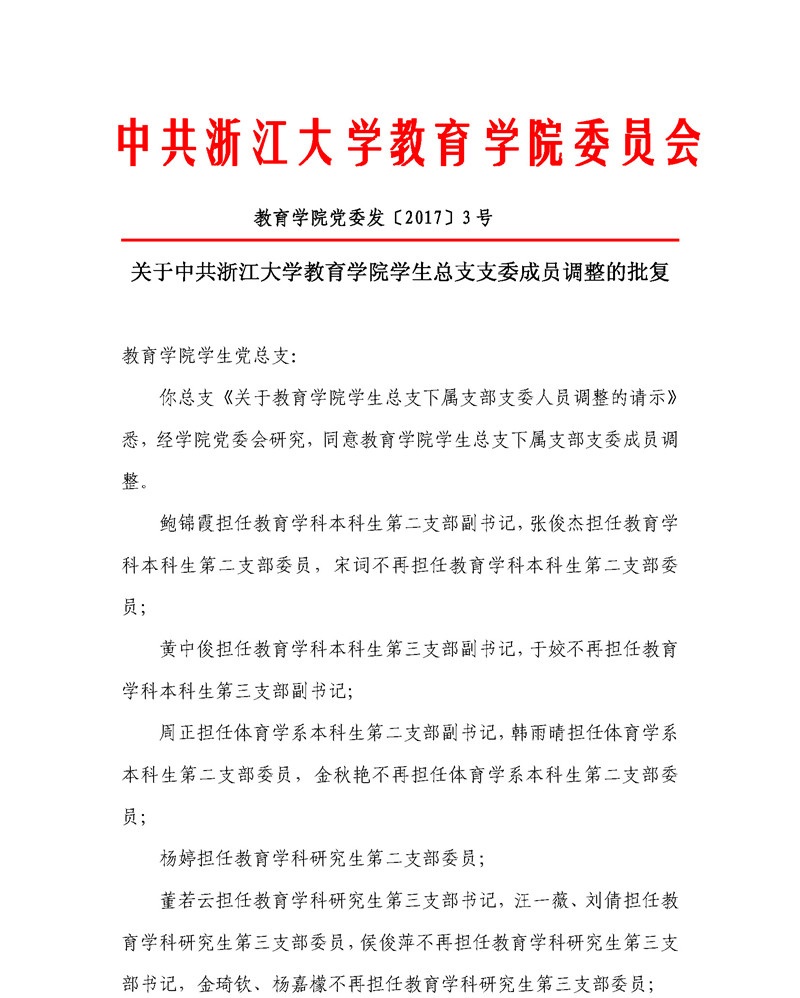 中共浙江大学教育学院委员会

教育学院党委发〔2017〕3号

关于中共浙江大学教育学院学生总支支委成员调整的批复

教育学院学生党总支：

你总支《关于教育学院学生总支下属支部支委人员调整的请示》悉，经学院党委会研究，同意教育学院学生总支下属支部支委成员调整。

鲍锦霞担任教育学科本科生第二支部副书记，张俊杰担任教育学科本科生第二支部委员，宋词不再担任教育学科本科生第二支部委员；

黄中俊担任教育学科本科生第三支部副书记，于姣不再担任教育学科本科生第三支部副书记；

周正担任体育学系本科生第二支部副书记，韩雨晴担任体育学系本科生第二支部委员，金秋艳不再担任体育学系本科生第二支部委员；

杨婷担任教育学科研究生第二支部委员；

董若云担任教育学科研究生第三支部书记，汪一薇、刘倩担任教育学科研究生第三支部委员，侯俊萍不再担任教育学科研究生第三支部书记，金琦钦、杨嘉檬不再担任教育学科研究生第三支部委员；